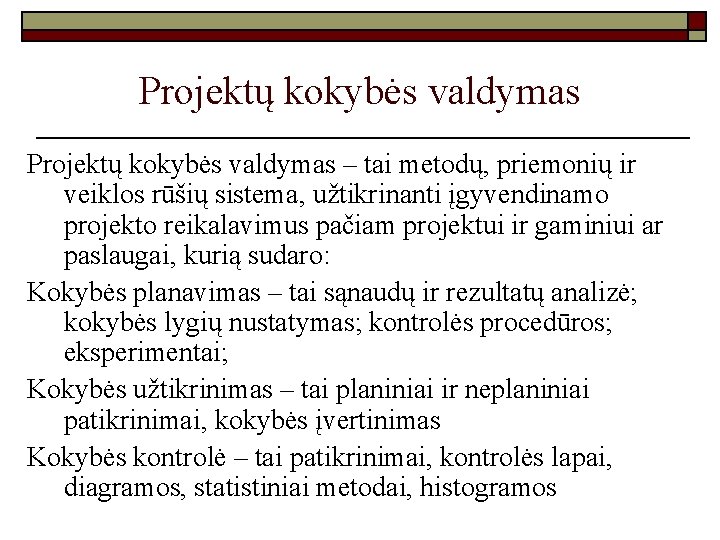 Projektų kokybės valdymas

Projektų kokybės valdymas – tai metodų, priemonių ir veiklos rūšių sistema, užtikrinanti įgyvendinamo projekto reikalavimus pačiam projektui ir gaminiui ar paslaugai, kurią sudaro:

Kokybės planavimas – tai sąnaudų ir rezultatų analizė; kokybės lygių nustatymas; kontrolės procedūros; eksperimentai;

Kokybės užtikrinimas – tai planiniai ir neplaniniai patikrinimai, kokybės įvertinimas

Kokybės kontrolė – tai patikrinimai, kontrolės lapai, diagramos, statistiniai metodai, histogramos